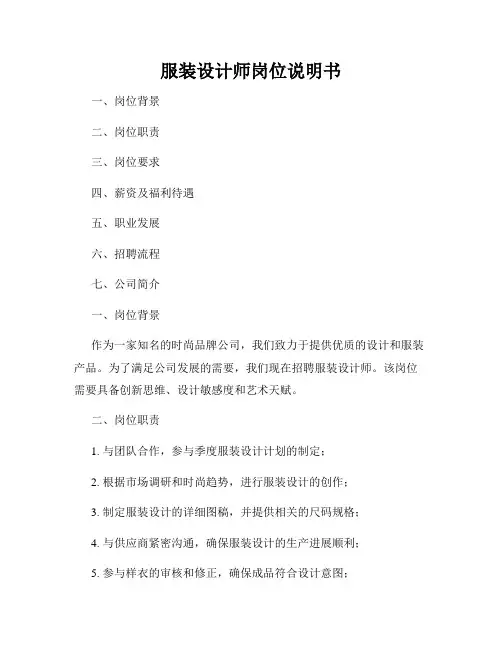 服装设计师岗位说明书

一、岗位背景

二、岗位职责

三、岗位要求

四、薪资及福利待遇

五、职业发展

六、招聘流程

七、公司简介

一、岗位背景

作为一家知名的时尚品牌公司，我们致力于提供优质的设计和服装产品。为了满足公司发展的需要，我们现在招聘服装设计师。该岗位需要具备创新思维、设计敏感度和艺术天赋。

二、岗位职责

1. 与团队合作，参与季度服装设计计划的制定；

2. 根据市场调研和时尚趋势，进行服装设计的创作；

3. 制定服装设计的详细图稿，并提供相关的尺码规格；

4. 与供应商紧密沟通，确保服装设计的生产进展顺利；

5. 参与样衣的审核和修正，确保成品符合设计意图；